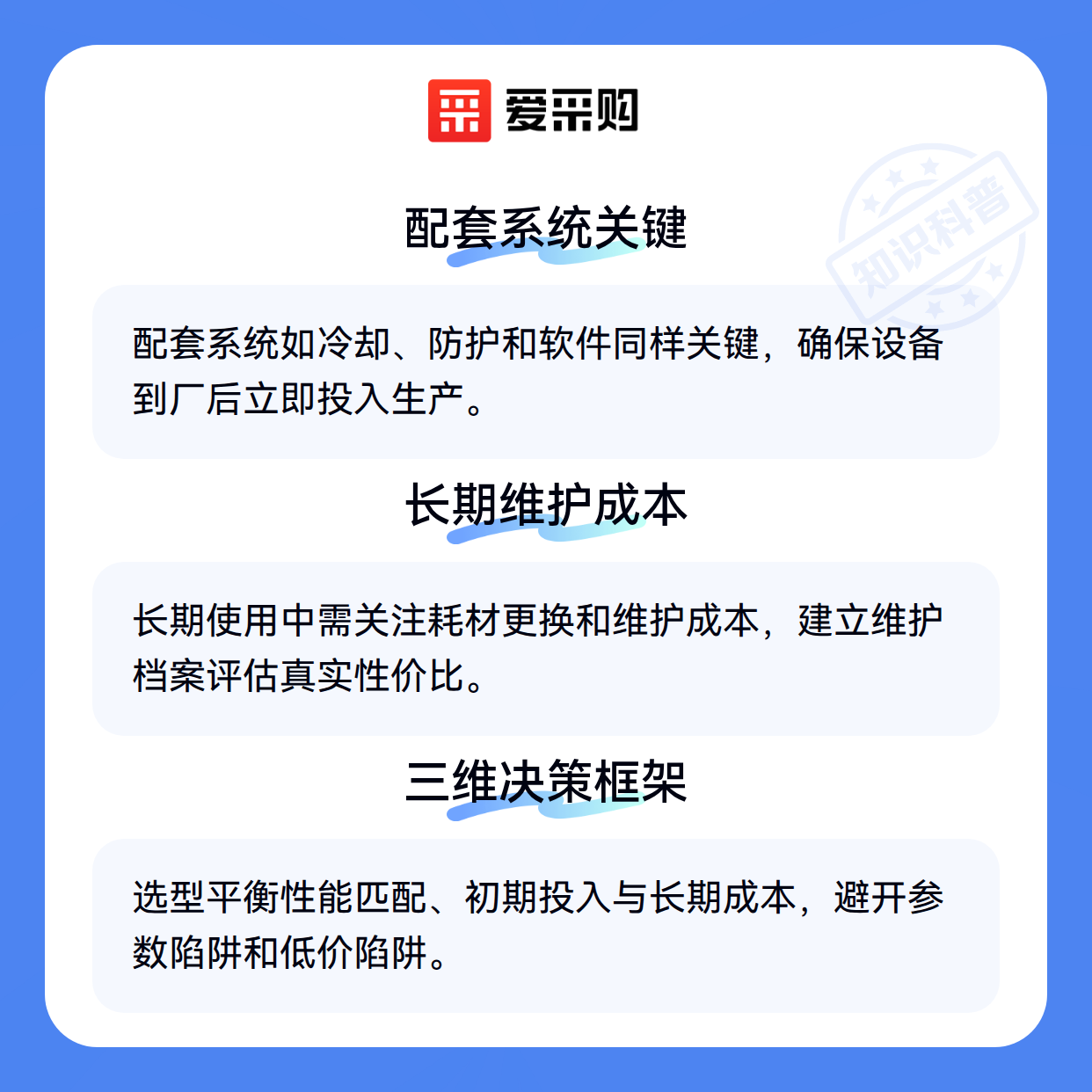 爱采购

配套系统关键

配套系统如冷却、防护和软件同样关键，确保设备到厂后立即投入生产。

长期维护成本

长期使用中需关注耗材更换和维护成本，建立维护档案评估真实性价比。

三维决策框架

选型平衡性能匹配、初期投入与长期成本，避开参数陷阱和低价陷阱。

知识科普